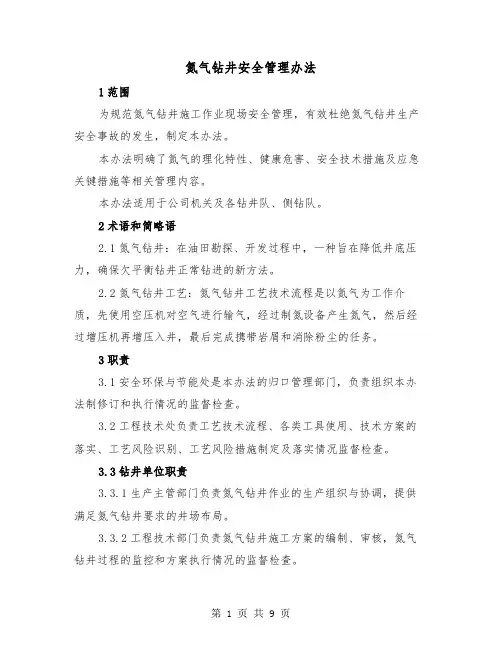 氮气钻井安全管理办法

1 范围

为规范氮气钻井施工作业现场安全管理，有效杜绝氮气钻井生产安全事故的发生，制定本办法。

本办法明确了氮气的理化特性、健康危害、安全技术措施及应急关键措施等相关管理内容。

本办法适用于公司机关及各钻井队、侧钻队。

2 术语和简略语

2.1 氮气钻井：在油田勘探、开发过程中，一种旨在降低井底压力，确保欠平衡钻井正常钻进的新方法。

2.2 氮气钻井工艺：氮气钻井工艺技术流程是以氮气为工作介质，先使用空压机对空气进行输气，经过制氮设备产生氮气，然后经过增压机再增压入井，最后完成携带岩屑和消除粉尘的任务。

3 职责

3.1 安全环保与节能处是本办法的归口管理部门，负责组织本办法制修订和执行情况的监督检查。

3.2 工程技术处负责工艺技术流程、各类工具使用、技术方案的落实、工艺风险识别、工艺风险措施制定及落实情况监督检查。

3.3 钻井单位职责

3.3.1 生产主管部门负责氮气钻井作业的生产组织与协调，提供满足氮气钻井要求的井场布局。

3.3.2 工程技术部门负责氮气钻井施工方案的编制、审核，氮气钻井过程的监控和方案执行情况的监督检查。

第 1 页 共 9 页